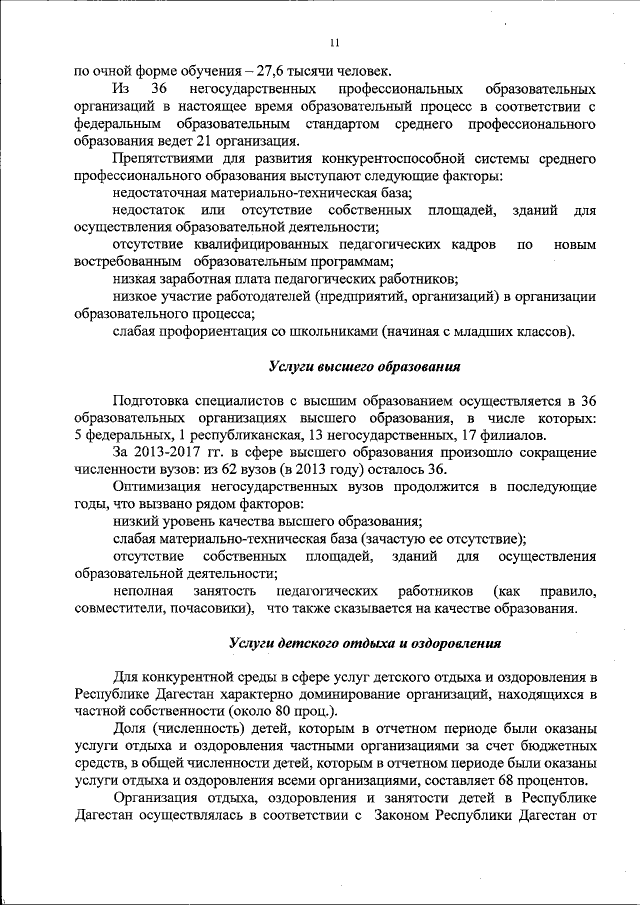 11

по очной форме обучения – 27,6 тысячи человек.

Из 36 негосударственных профессиональных образовательных организаций в настоящее время образовательный процесс в соответствии с федеральным образовательным стандартом среднего профессионального образования ведет 21 организация.

Препятствиями для развития конкурентоспособной системы среднего профессионального образования выступают следующие факторы:

недостаточная материально-техническая база;

недостаток или отсутствие собственных площадей, зданий для осуществления образовательной деятельности;

отсутствие квалифицированных педагогических кадров по новым востребованным образовательным программам;

низкая заработная плата педагогических работников;

низкое участие работодателей (предприятий, организаций) в организации образовательного процесса;

слабая профориентация со школьниками (начиная с младших классов).

Услуги высшего образования

Подготовка специалистов с высшим образованием осуществляется в 36 образовательных организациях высшего образования, в числе которых: 5 федеральных, 1 республиканская, 13 негосударственных, 17 филиалов.

За 2013-2017 гг. в сфере высшего образования произошло сокращение численности вузов: из 62 вузов (в 2013 году) осталось 36.

Оптимизация негосударственных вузов продолжится в последующие годы, что вызвано рядом факторов:

низкий уровень качества высшего образования;

слабая материально-техническая база (зачастую ее отсутствие);

отсутствие собственных площадей, зданий для осуществления образовательной деятельности;

неполная занятость педагогических работников (как правило, совместители, почасовики), что также сказывается на качестве образования.

Услуги детского отдыха и оздоровления

Для конкурентной среды в сфере услуг детского отдыха и оздоровления в Республике Дагестан характерно доминирование организаций, находящихся в частной собственности (около 80 проц.).

Доля (численность) детей, которым в отчетном периоде были оказаны услуги отдыха и оздоровления частными организациями за счет бюджетных средств, в общей численности детей, которым в отчетном периоде были оказаны услуги отдыха и оздоровления всеми организациями, составляет 68 процентов.

Организация отдыха, оздоровления и занятости детей в Республике Дагестан осуществлялась в соответствии с Законом Республики Дагестан от